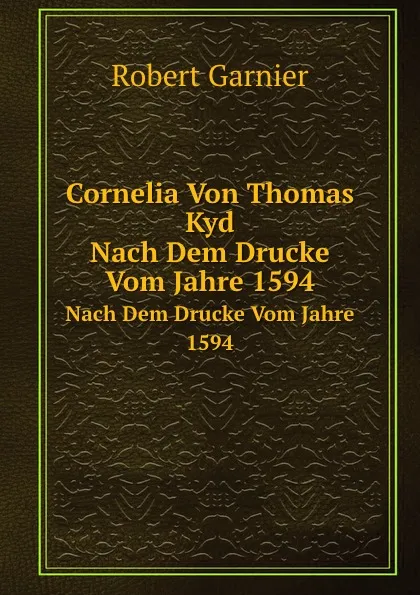 Robert Garnier

Cornelia Von Thomas Kyd
Nach Dem Drucke Vom Jahre 1594

Nach Dem Drucke Vom Jahre 1594